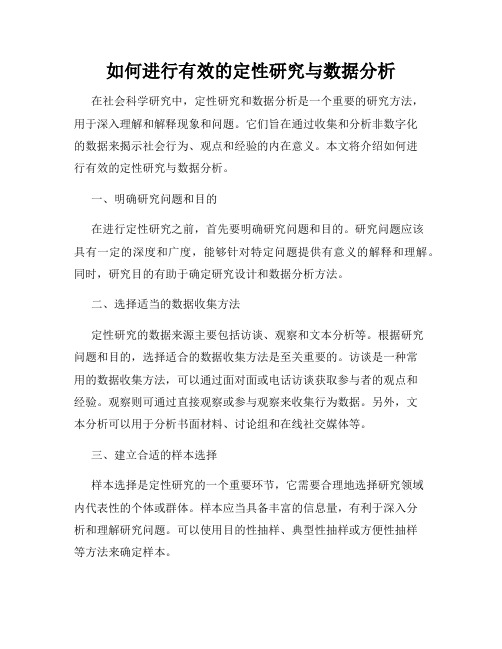 如何进行有效的定性研究与数据分析

在社会科学研究中，定性研究和数据分析是一个重要的研究方法，用于深入理解和解释现象和问题。它们旨在通过收集和分析非数字化的数据来揭示社会行为、观点和经验的内在意义。本文将介绍如何进行有效的定性研究与数据分析。

一、明确研究问题和目的

在进行定性研究之前，首先要明确研究问题和目的。研究问题应该具有一定的深度和广度，能够针对特定问题提供有意义的解释和理解。同时，研究目的有助于确定研究设计和数据分析方法。

二、选择适当的数据收集方法

定性研究的数据来源主要包括访谈、观察和文本分析等。根据研究问题和目的，选择适合的数据收集方法是至关重要的。访谈是一种常用的数据收集方法，可以通过面对面或电话访谈获取参与者的观点和经验。观察则可通过直接观察或参与观察来收集行为数据。另外，文本分析可以用于分析书面材料、讨论组和在线社交媒体等。

三、建立合适的样本选择

样本选择是定性研究的一个重要环节，它需要合理地选择研究领域内代表性的个体或群体。样本应当具备丰富的信息量，有利于深入分析和理解研究问题。可以使用目的性抽样、典型性抽样或方便性抽样等方法来确定样本。